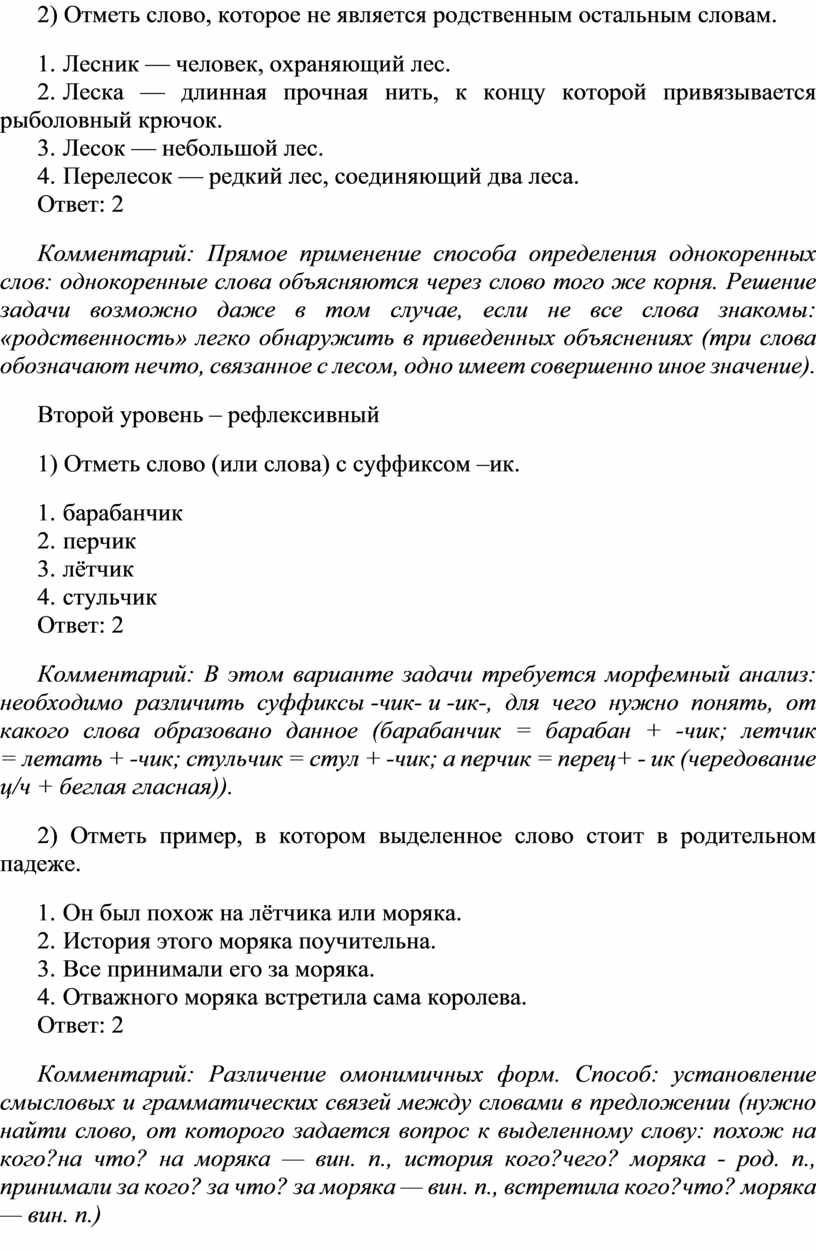 2) Отметь слово, которое не является родственным остальным словам.

1. Лесник — человек, охраняющий лес.
2. Леска — длинная прочная нить, к концу которой привязывается рыболовный крючок.
3. Лесок — небольшой лес.
4. Перелесок — редкий лес, соединяющий два леса.
Ответ: 2

Комментарий: Прямое применение способа определения однокоренных слов: однокоренные слова объясняются через слово того же корня. Решение задачи возможно даже в том случае, если не все слова знакомы: «родственность» легко обнаружить в приведенных объяснениях (три слова обозначают нечто, связанное с лесом, одно имеет совершенно иное значение).

Второй уровень – рефлексивный

1) Отметь слово (или слова) с суффиксом –ик.

1. барабанчик
2. перчик
3. лётчик
4. стульчик
Ответ: 2

Комментарий: В этом варианте задачи требуется морфемный анализ: необходимо различить суффиксы -чик- и -ик-, для чего нужно понять, от какого слова образовано данное (барабанчик = барабан + -чик; летчик = летать + -чик; стульчик = стул + -чик; а перчик = перец+ - ик (чередование ц/ч + беглая гласная)).

2) Отметь пример, в котором выделенное слово стоит в родительном падеже.

1. Он был похож на лётчика или моряка.
2. История этого моряка поучительна.
3. Все принимали его за моряка.
4. Отважного моряка встретила сама королева.
Ответ: 2

Комментарий: Различение омонимичных форм. Способ: установление смысловых и грамматических связей между словами в предложении (нужно найти слово, от которого задается вопрос к выделенному слову: похож на кого?на что? на моряка — вин. п., история кого?чего? моряка - род. п., принимали за кого? за что? за моряка — вин. п., встретила кого?что? моряка — вин. п.)